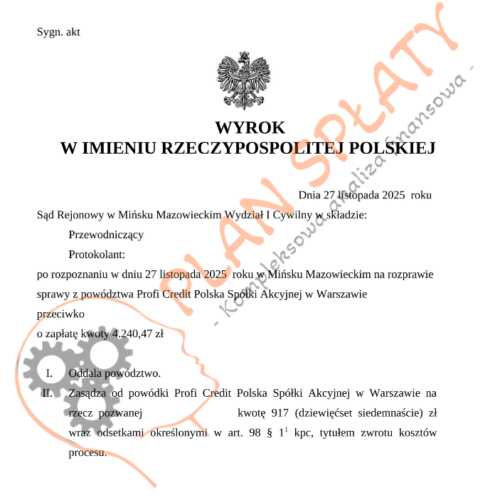 Sygn. akt

WYROK
W IMIENIU RZECZYPOSPOLITEJ POLSKIEJ

Dnia 27 listopada 2025 roku

Sąd Rejonowy w Mińsku Mazowieckim Wydział I Cywilny w składzie:

Przewodniczący

Protokolant:

po rozpoznaniu w dniu 27 listopada 2025 roku w Mińsku Mazowieckim na rozprawie sprawy z powództwa Profi Credit Polska Spółki Akcyjnej w Warszawie

przeciwko

o zapłatę kwoty 4.240,47 zł

I. Oddala powództwo.

II. Zasądza od powódki Profi Credit Polska Spółki Akcyjnej w Warszawie na rzecz pozwanej kwotę 917 (dziewięćset siedemnaście) zł wraz odsetkami określonymi w art. 98 § $1^1$ kpc, tytułem zwrotu kosztów procesu.

PLAN SPŁATY

- Kompleksowa analiza finansowa -